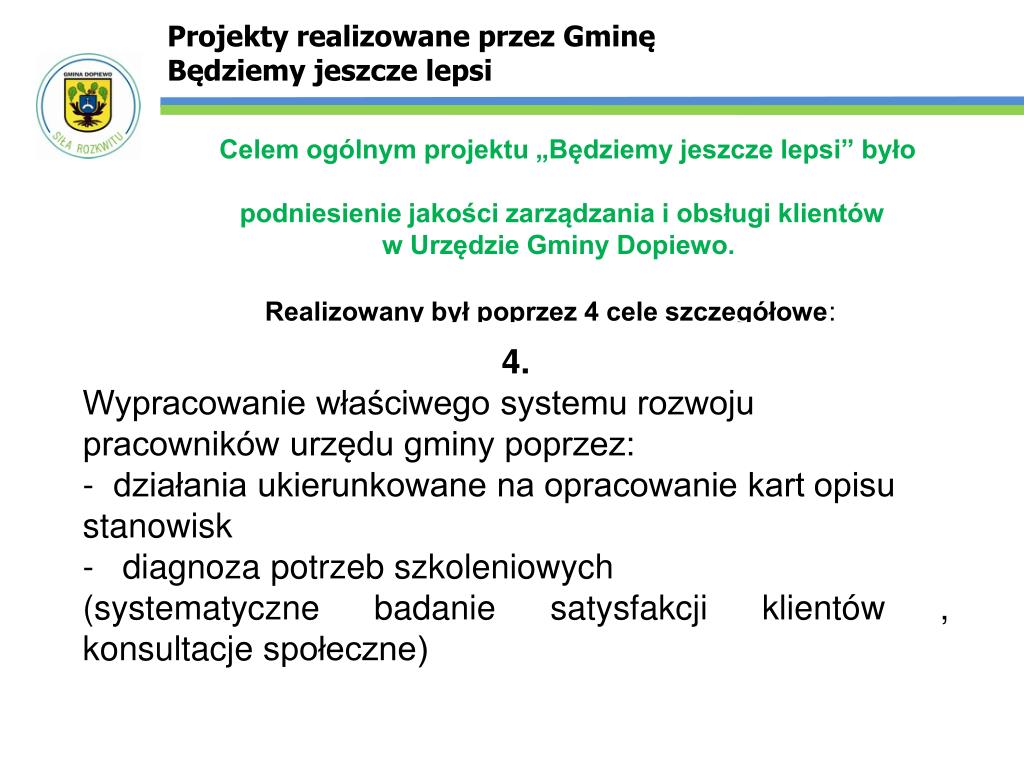 GMINA DOPIEWO
SIŁA ROZKWITU

Projekty realizowane przez Gminę
Będziemy jeszcze lepsi

Celem ogólnym projektu „Będziemy jeszcze lepsi” było

podniesienie jakości zarządzania i obsługi klientów w Urzędzie Gminy Dopiewo.

Realizowany był poprzez 4 cele szczegółowe:

4.
Wypracowanie właściwego systemu rozwoju pracowników urzędu gminy poprzez:
- działania ukierunkowane na opracowanie kart opisu stanowisk
- diagnoza potrzeb szkoleniowych (systematyczne badanie satysfakcji klientów , konsultacje społeczne)